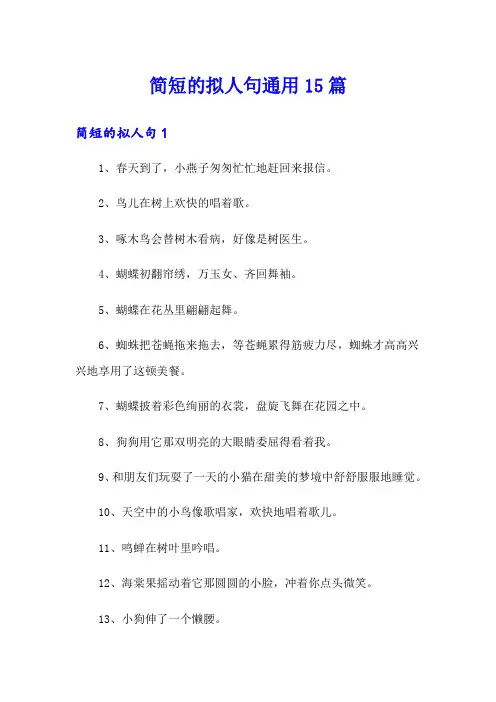 简短的拟人句通用 15 篇

简短的拟人句 1

1、春天到了，小燕子匆匆忙忙地赶回来报信。

2、鸟儿在树上欢快的唱着歌。

3、啄木鸟会替树木看病，好像是树医生。

4、蝴蝶初翻帘绣，万玉女、齐回舞袖。

5、蝴蝶在花丛里翩翩起舞。

6、蜘蛛把苍蝇拖来拖去，等苍蝇累得筋疲力尽，蜘蛛才高高兴兴地享用了这顿美餐。

7、蝴蝶披着彩色绚丽的衣裳，盘旋飞舞在花园之中。

8、狗狗用它那双明亮的大眼睛委屈得看着我。

9、和朋友们玩耍了一天的小猫在甜美的梦境中舒舒服服地睡觉。

10、天空中的小鸟像歌唱家，欢快地唱着歌儿。

11、鸣蝉在树叶里吟唱。

12、海棠果摇动着它那圆圆的小脸，冲着你点头微笑。

13、小狗伸了一个懒腰。